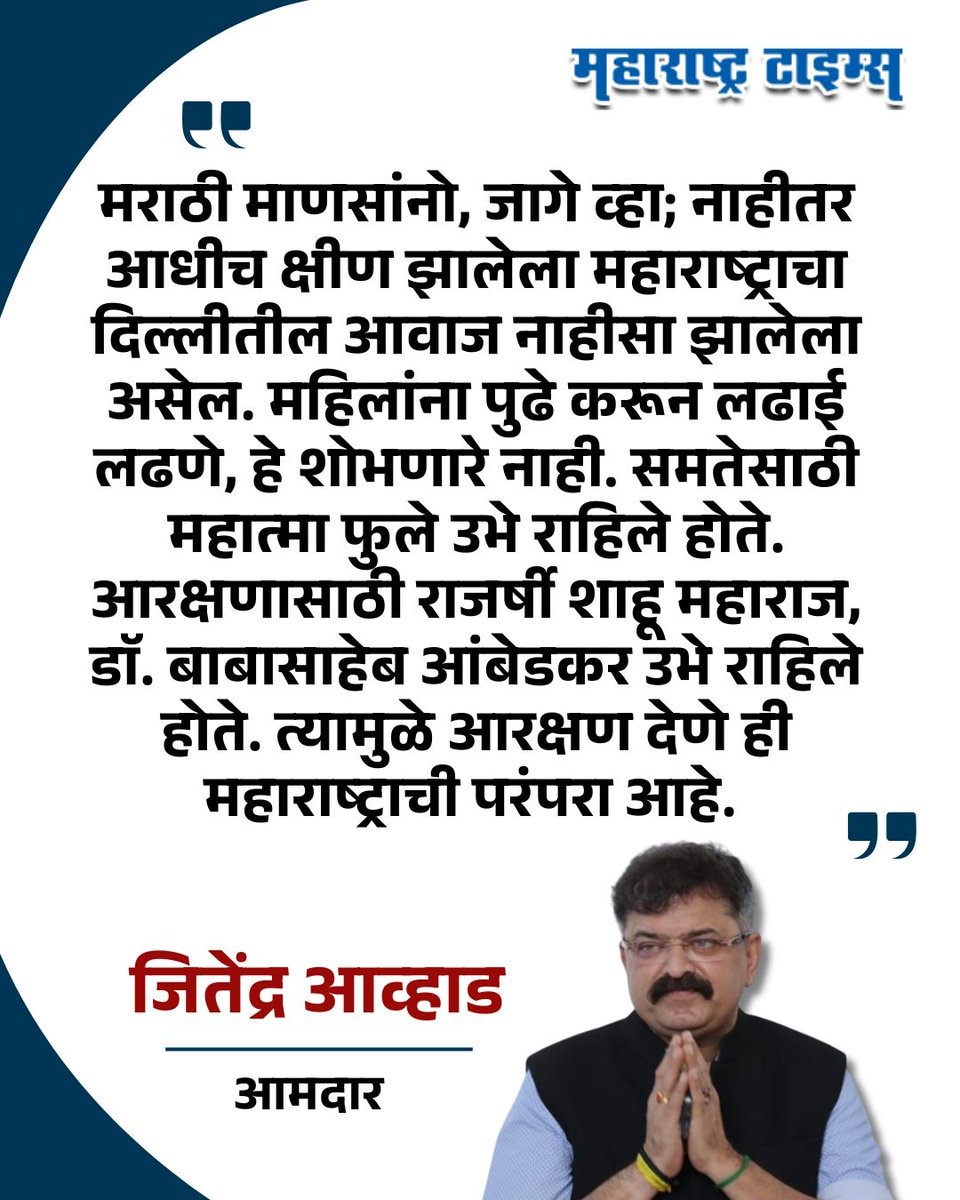 महाराष्ट्र टाइम्स

मराठी माणसांनो, जागे व्हा; नाहीतर आधीच क्षीण झालेला महाराष्ट्राचा दिल्लीतील आवाज नाहीसा झालेला असेल. महिलांना पुढे करून लढाई लढणे, हे शोभणारे नाही. समतेसाठी महात्मा फुले उभे राहिले होते. आरक्षणासाठी राजर्षी शाहू महाराज, डॉ. बाबासाहेब आंबेडकर उभे राहिले होते. त्यामुळे आरक्षण देणे ही महाराष्ट्राची परंपरा आहे.

जितेंद्र आव्हाड

आमदार